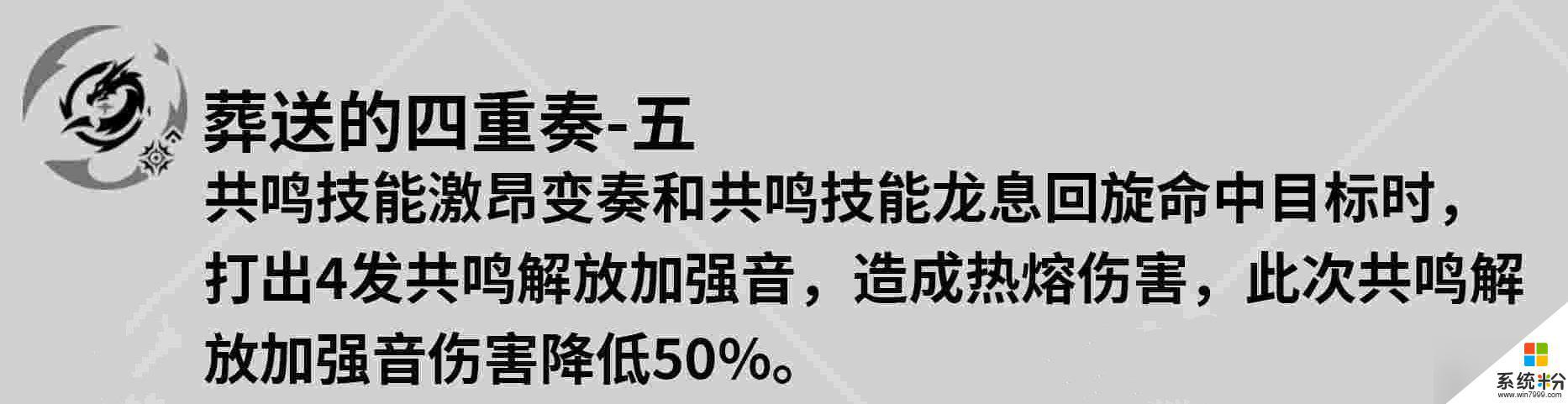 葬送的四重奏-五

共鸣技能激昂变奏和共鸣技能龙息回旋命中目标时，打出4发共鸣解放加强音，造成热熔伤害，此次共鸣解放加强音伤害降低50%。

系统粉
www.win7999.com